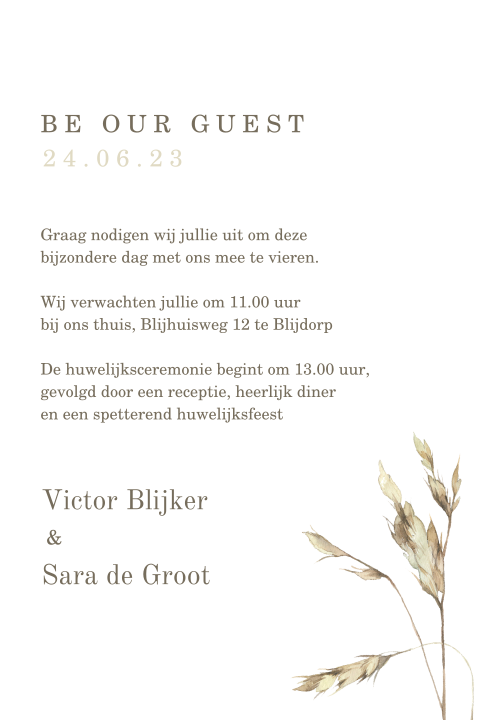 BE OUR GUEST
24.06.23

Graag nodigen wij jullie uit om deze bijzondere dag met ons mee te vieren.

Wij verwachten jullie om 11.00 uur bij ons thuis, Blijhuisweg 12 te Blijdorp

De huwelijksceremonie begint om 13.00 uur, gevolgd door een receptie, heerlijk diner en een spetterend huwelijksfeest

Victor Blijker
&
Sara de Groot